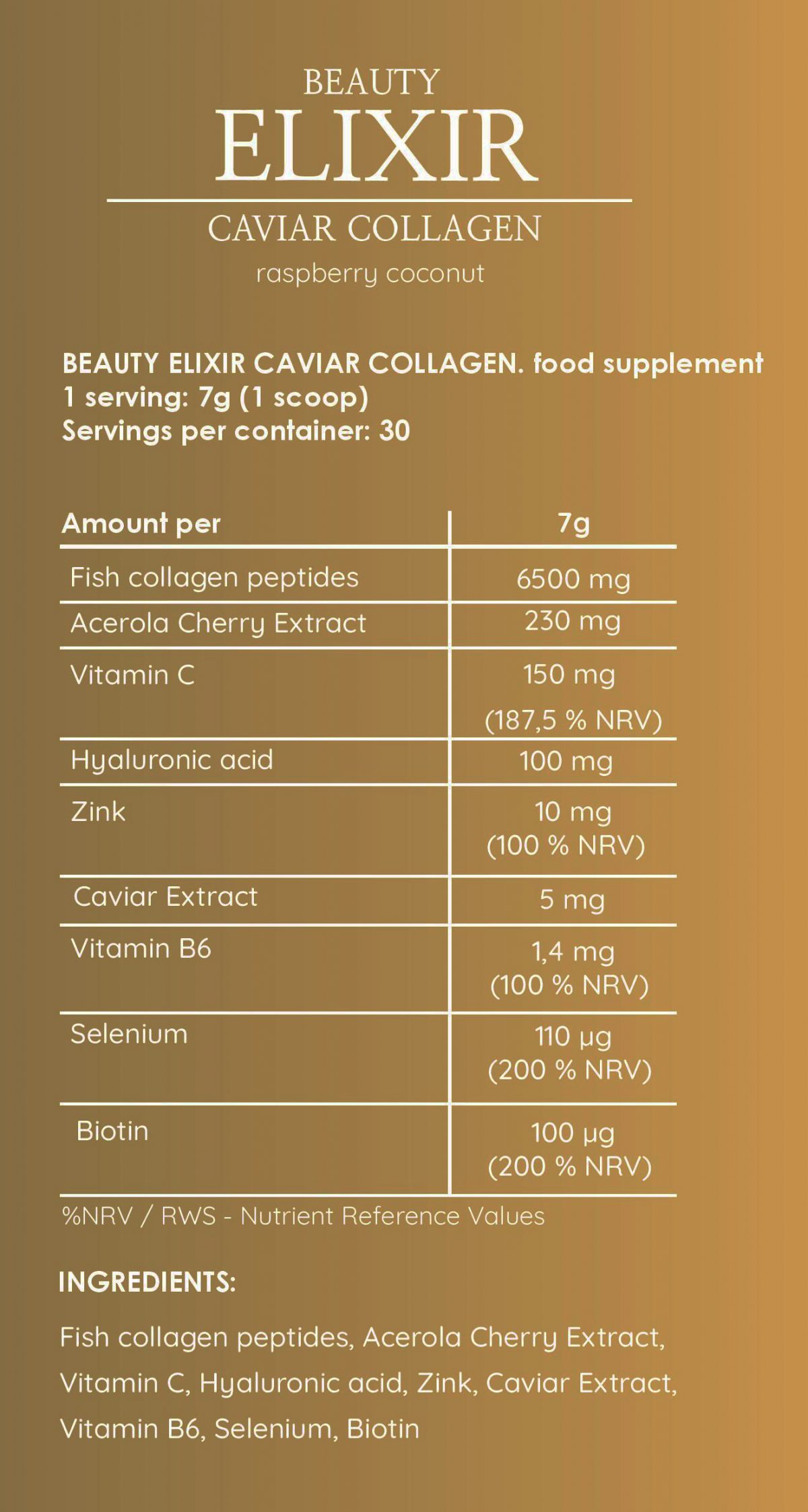 BEAUTY
ELIXIR
CAVIAR COLLAGEN
raspberry coconut

BEAUTY ELIXIR CAVIAR COLLAGEN. food supplement
1 serving: 7g (1 scoop)
Servings per container: 30

| Amount per | 7g |
|---|---|
| Fish collagen peptides | 6500 mg |
| Acerola Cherry Extract | 230 mg |
| Vitamin C | 150 mg (187,5 % NRV) |
| Hyaluronic acid | 100 mg |
| Zink | 10 mg (100 % NRV) |
| Caviar Extract | 5 mg |
| Vitamin B6 | 1,4 mg (100 % NRV) |
| Selenium | 110 µg (200 % NRV) |
| Biotin | 100 µg (200 % NRV) |

%NRV / RWS - Nutrient Reference Values

INGREDIENTS:

Fish collagen peptides, Acerola Cherry Extract, Vitamin C, Hyaluronic acid, Zink, Caviar Extract, Vitamin B6, Selenium, Biotin